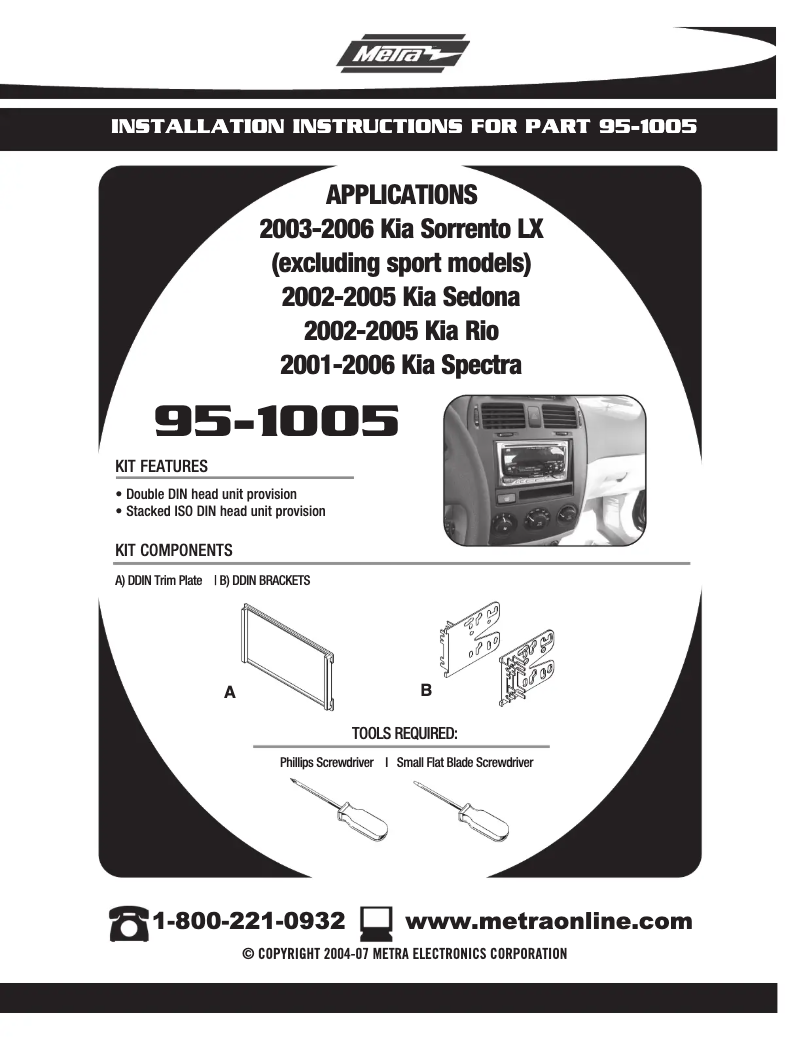 Metra

INSTALLATION INSTRUCTIONS FOR PART 95-1005

APPLICATIONS
2003-2006 Kia Sorrento LX
(excluding sport models)
2002-2005 Kia Sedona
2002-2005 Kia Rio
2001-2006 Kia Spectra

95-1005

KIT FEATURES
• Double DIN head unit provision
• Stacked ISO DIN head unit provision

KIT COMPONENTS
A) DDIN Trim Plate | B) DDIN BRACKETS

A

B

TOOLS REQUIRED:
Phillips Screwdriver | Small Flat Blade Screwdriver

1-800-221-0932 www.metraonline.com
© COPYRIGHT 2004-07 METRA ELECTRONICS CORPORATION